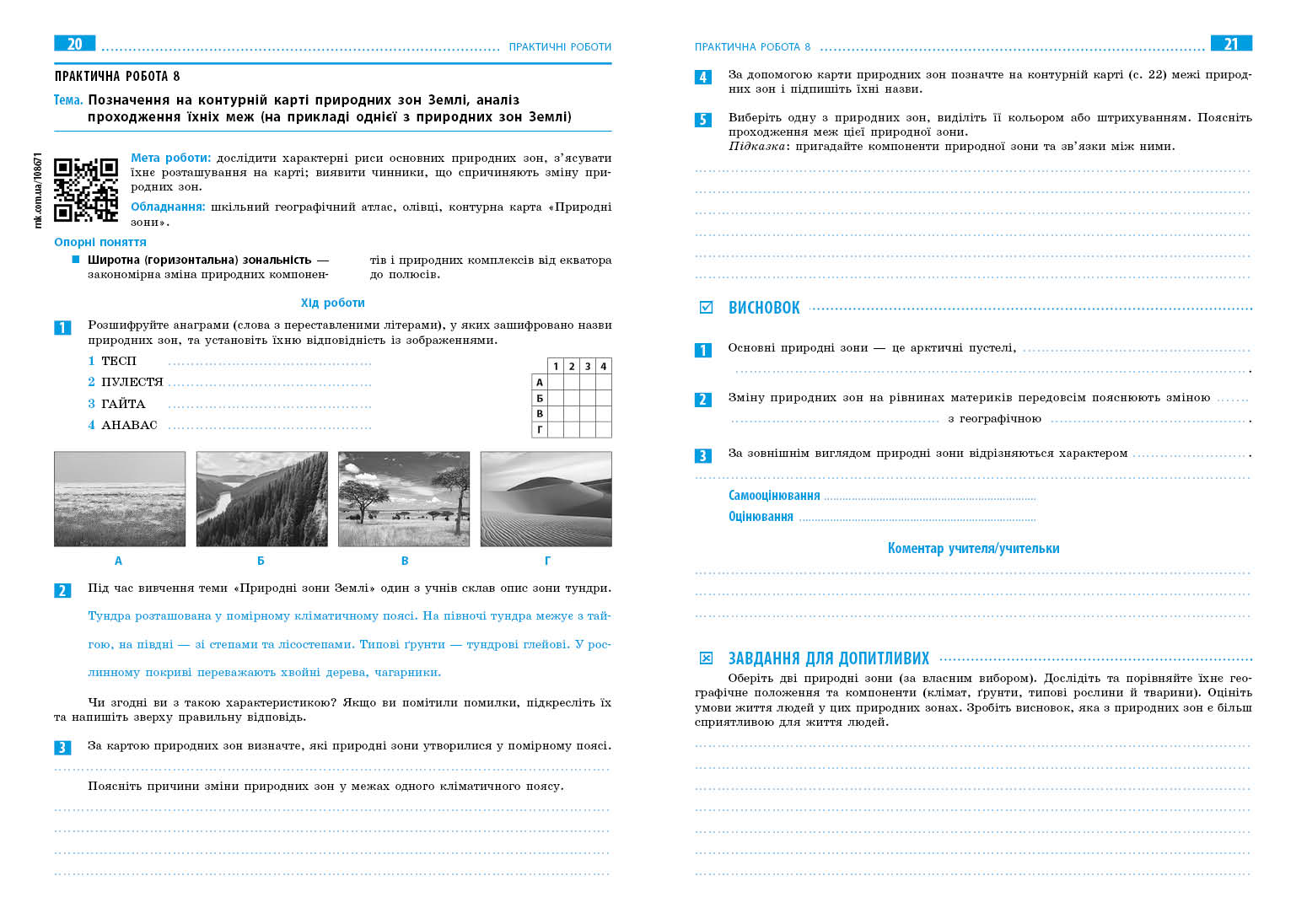 20 ПРАКТИЧНІ РОБОТИ

ПРАКТИЧНА РОБОТА 8

Тема. Позначення на контурній карті природних зон Землі, аналіз проходження їхніх меж (на прикладі однієї з природних зон Землі)

rnk.com.ua/108671

Мета роботи: дослідити характерні риси основних природних зон, з'ясувати їхнє розташування на карті; виявити чинники, що спричиняють зміну природних зон.

Обладнання: шкільний географічний атлас, олівці, контурна карта «Природні зони».

Опорні поняття

Широтна (горизонтальна) зональність — закономірна зміна природних компонентів і природних комплексів від екватора до полюсів.

Хід роботи

1 Розшифруйте анаграми (слова з переставленими літерами), у яких зашифровано назви природних зон, та установіть їхню відповідність із зображеннями.

1 ТЕСП

2 ПУЛЕСТЯ

3 ГАЙТА

4 АНАВАС

|   | 1 | 2 | 3 | 4 |
|---|---|---|---|---|
| А |   |   |   |   |
| Б |   |   |   |   |
| В |   |   |   |   |
| Г |   |   |   |   |

А Б В Г

2 Під час вивчення теми «Природні зони Землі» один з учнів склав опис зони тундри.

Тундра розташована у помірному кліматичному поясі. На півночі тундра межує з тайгою, на півдні — зі степами та лісостепами. Типові ґрунти — тундрові глейові. У рослинному покриві переважають хвойні дерева, чагарники.

Чи згодні ви з такою характеристикою? Якщо ви помітили помилки, підкресліть їх та напишіть зверху правильну відповідь.

3 За картою природних зон визначте, які природні зони утворилися у помірному поясі.

Поясніть причини зміни природних зон у межах одного кліматичного поясу.

ПРАКТИЧНА РОБОТА 8 21

4 За допомогою карти природних зон позначте на контурній карті (с. 22) межі природних зон і підпишіть їхні назви.

5 Виберіть одну з природних зон, виділіть її кольором або штрихуванням. Поясніть проходження меж цієї природної зони.
Підказка: пригадайте компоненти природної зони та зв'язки між ними.

ВИСНОВОК

1 Основні природні зони — це арктичні пустелі, .

2 Зміну природних зон на рівнинах материків передовсім пояснюють зміною з географічною .

3 За зовнішнім виглядом природні зони відрізняються характером .

Самооцінювання
Оцінювання

Коментар учителя/учительки

ЗАВДАННЯ ДЛЯ ДОПИТЛИВИХ

Оберіть дві природні зони (за власним вибором). Дослідіть та порівняйте їхнє географічне положення та компоненти (клімат, ґрунти, типові рослини й тварини). Оцініть умови життя людей у цих природних зонах. Зробіть висновок, яка з природних зон є більш сприятливою для життя людей.